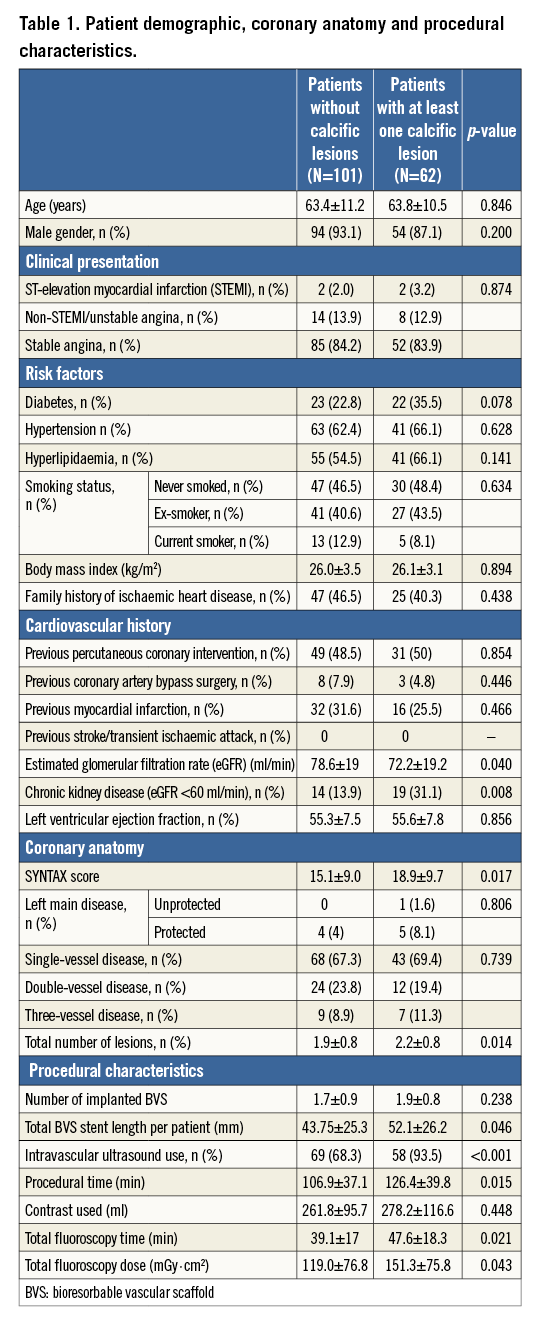 Table 1. Patient demographic, coronary anatomy and procedural characteristics.

| | | Patients without calcific lesions (N=101) | Patients with at least one calcific lesion (N=62) | *p*-value |
|---|---|---|---|---|
| Age (years) | | 63.4±11.2 | 63.8±10.5 | 0.846 |
| Male gender, n (%) | | 94 (93.1) | 54 (87.1) | 0.200 |
| **Clinical presentation** | | | | |
| ST-elevation myocardial infarction (STEMI), n (%) | | 2 (2.0) | 2 (3.2) | 0.874 |
| Non-STEMI/unstable angina, n (%) | | 14 (13.9) | 8 (12.9) | |
| Stable angina, n (%) | | 85 (84.2) | 52 (83.9) | |
| **Risk factors** | | | | |
| Diabetes, n (%) | | 23 (22.8) | 22 (35.5) | 0.078 |
| Hypertension n (%) | | 63 (62.4) | 41 (66.1) | 0.628 |
| Hyperlipidaemia, n (%) | | 55 (54.5) | 41 (66.1) | 0.141 |
| Smoking status, n (%) | Never smoked, n (%) | 47 (46.5) | 30 (48.4) | 0.634 |
| | Ex-smoker, n (%) | 41 (40.6) | 27 (43.5) | |
| | Current smoker, n (%) | 13 (12.9) | 5 (8.1) | |
| Body mass index (kg/m²) | | 26.0±3.5 | 26.1±3.1 | 0.894 |
| Family history of ischaemic heart disease, n (%) | | 47 (46.5) | 25 (40.3) | 0.438 |
| **Cardiovascular history** | | | | |
| Previous percutaneous coronary intervention, n (%) | | 49 (48.5) | 31 (50) | 0.854 |
| Previous coronary artery bypass surgery, n (%) | | 8 (7.9) | 3 (4.8) | 0.446 |
| Previous myocardial infarction, n (%) | | 32 (31.6) | 16 (25.5) | 0.466 |
| Previous stroke/transient ischaemic attack, n (%) | | 0 | 0 | – |
| Estimated glomerular filtration rate (eGFR) (ml/min) | | 78.6±19 | 72.2±19.2 | 0.040 |
| Chronic kidney disease (eGFR <60 ml/min), n (%) | | 14 (13.9) | 19 (31.1) | 0.008 |
| Left ventricular ejection fraction, n (%) | | 55.3±7.5 | 55.6±7.8 | 0.856 |
| **Coronary anatomy** | | | | |
| SYNTAX score | | 15.1±9.0 | 18.9±9.7 | 0.017 |
| Left main disease, n (%) | Unprotected | 0 | 1 (1.6) | 0.806 |
| | Protected | 4 (4) | 5 (8.1) | |
| Single-vessel disease, n (%) | | 68 (67.3) | 43 (69.4) | 0.739 |
| Double-vessel disease, n (%) | | 24 (23.8) | 12 (19.4) | |
| Three-vessel disease, n (%) | | 9 (8.9) | 7 (11.3) | |
| Total number of lesions, n (%) | | 1.9±0.8 | 2.2±0.8 | 0.014 |
| **Procedural characteristics** | | | | |
| Number of implanted BVS | | 1.7±0.9 | 1.9±0.8 | 0.238 |
| Total BVS stent length per patient (mm) | | 43.75±25.3 | 52.1±26.2 | 0.046 |
| Intravascular ultrasound use, n (%) | | 69 (68.3) | 58 (93.5) | <0.001 |
| Procedural time (min) | | 106.9±37.1 | 126.4±39.8 | 0.015 |
| Contrast used (ml) | | 261.8±95.7 | 278.2±116.6 | 0.448 |
| Total fluoroscopy time (min) | | 39.1±17 | 47.6±18.3 | 0.021 |
| Total fluoroscopy dose (mGy·cm²) | | 119.0±76.8 | 151.3±75.8 | 0.043 |

BVS: bioresorbable vascular scaffold